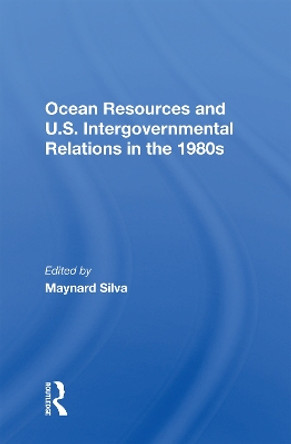 Ocean Resources and U.S. Intergovernmental Relations in the 1980s

Edited by
Maynard Silva

ROUTLEDGE